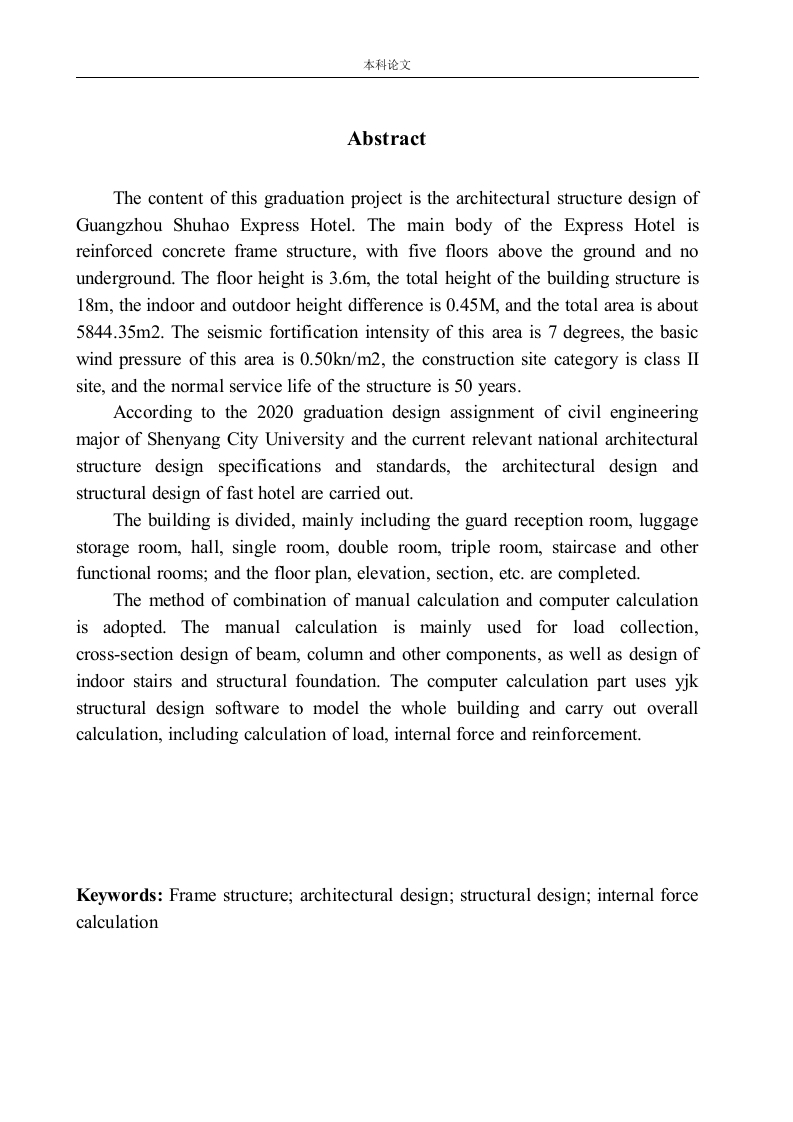 本科论文

Abstract

The content of this graduation project is the architectural structure design of Guangzhou Shuhao Express Hotel. The main body of the Express Hotel is reinforced concrete frame structure, with five floors above the ground and no underground. The floor height is 3.6m, the total height of the building structure is 18m, the indoor and outdoor height difference is 0.45M, and the total area is about 5844.35m2. The seismic fortification intensity of this area is 7 degrees, the basic wind pressure of this area is 0.50kn/m2, the construction site category is class II site, and the normal service life of the structure is 50 years.

According to the 2020 graduation design assignment of civil engineering major of Shenyang City University and the current relevant national architectural structure design specifications and standards, the architectural design and structural design of fast hotel are carried out.

The building is divided, mainly including the guard reception room, luggage storage room, hall, single room, double room, triple room, staircase and other functional rooms; and the floor plan, elevation, section, etc. are completed.

The method of combination of manual calculation and computer calculation is adopted. The manual calculation is mainly used for load collection, cross-section design of beam, column and other components, as well as design of indoor stairs and structural foundation. The computer calculation part uses yjk structural design software to model the whole building and carry out overall calculation, including calculation of load, internal force and reinforcement.

Keywords: Frame structure; architectural design; structural design; internal force calculation